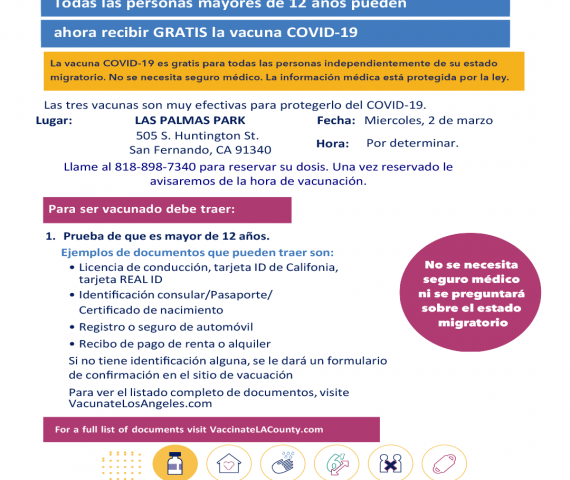 Todas las personas mayores de 12 años pueden

ahora recibir GRATIS la vacuna COVID-19

La vacuna COVID-19 es gratis para todas las personas independientemente de su estado migratorio. No se necesita seguro médico. La información médica está protegida por la ley.

Las tres vacunas son muy efectivas para protegerlo del COVID-19.

Lugar: LAS PALMAS PARK
505 S. Huntington St.
San Fernando, CA 91340

Fecha: Miercoles, 2 de marzo

Hora: Por determinar.

Llame al 818-898-7340 para reservar su dosis. Una vez reservado le avisaremos de la hora de vacunación.

Para ser vacunado debe traer:

1. Prueba de que es mayor de 12 años.
Ejemplos de documentos que pueden traer son:
• Licencia de conducción, tarjeta ID de Califonia, tarjeta REAL ID
• Identificación consular/Pasaporte/ Certificado de nacimiento
• Registro o seguro de automóvil
• Recibo de pago de renta o alquiler
Si no tiene identificación alguna, se le dará un formulario de confirmación en el sitio de vacuación
Para ver el listado completo de documentos, visite VacunateLosAngeles.com

No se necesita seguro médico ni se preguntará sobre el estado migratorio

For a full list of documents visit VaccinateLACounty.com